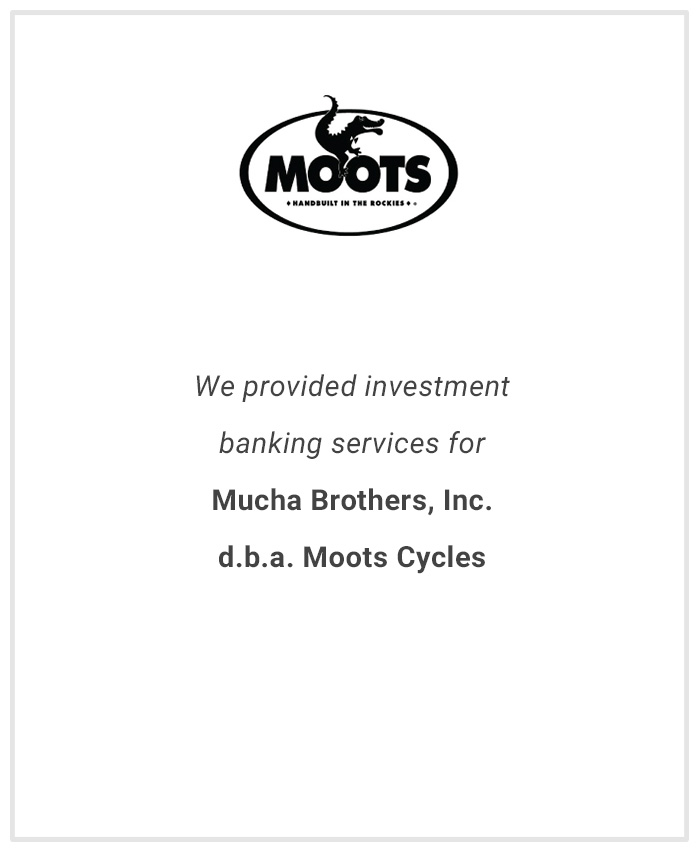 MOOTS
HANDBUILT IN THE ROCKIES

We provided investment banking services for

Mucha Brothers, Inc.
d.b.a. Moots Cycles